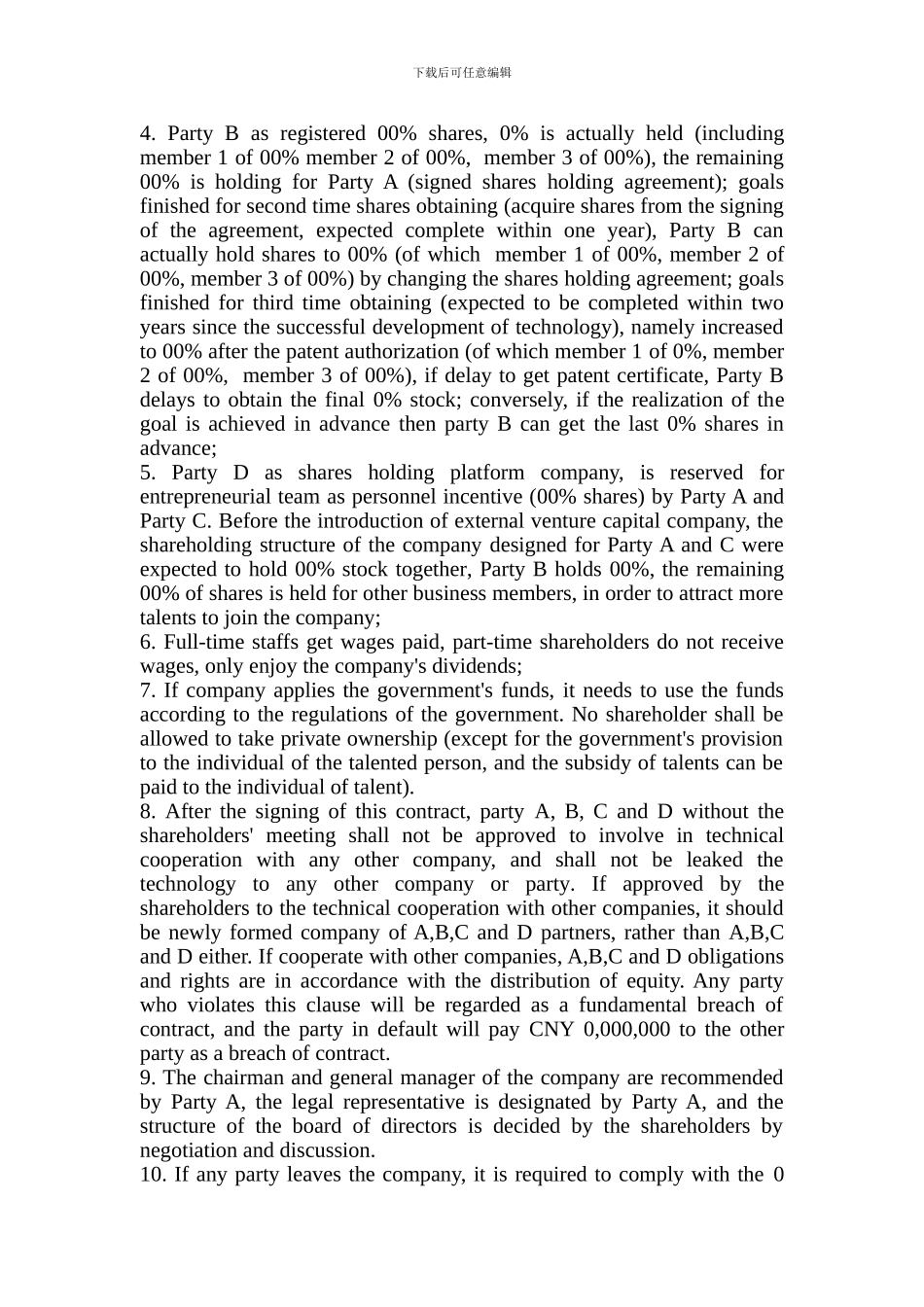 下载后可任意编辑

4. Party B as registered 00% shares, 0% is actually held (including member 1 of 00% member 2 of 00%, member 3 of 00%), the remaining 00% is holding for Party A (signed shares holding agreement); goals finished for second time shares obtaining (acquire shares from the signing of the agreement, expected complete within one year), Party B can actually hold shares to 00% (of which member 1 of 00%, member 2 of 00%, member 3 of 00%) by changing the shares holding agreement; goals finished for third time obtaining (expected to be completed within two years since the successful development of technology), namely increased to 00% after the patent authorization (of which member 1 of 0%, member 2 of 00%, member 3 of 00%), if delay to get patent certificate, Party B delays to obtain the final 0% stock; conversely, if the realization of the goal is achieved in advance then party B can get the last 0% shares in advance;
5. Party D as shares holding platform company, is reserved for entrepreneurial team as personnel incentive (00% shares) by Party A and Party C. Before the introduction of external venture capital company, the shareholding structure of the company designed for Party A and C were expected to hold 00% stock together, Party B holds 00%, the remaining 00% of shares is held for other business members, in order to attract more talents to join the company;
6. Full-time staffs get wages paid, part-time shareholders do not receive wages, only enjoy the company's dividends;
7. If company applies the government's funds, it needs to use the funds according to the regulations of the government. No shareholder shall be allowed to take private ownership (except for the government's provision to the individual of the talented person, and the subsidy of talents can be paid to the individual of talent).
8. After the signing of this contract, party A, B, C and D without the shareholders' meeting shall not be approved to involve in technical cooperation with any other company, and shall not be leaked the technology to any other company or party. If approved by the shareholders to the technical cooperation with other companies, it should be newly formed company of A,B,C and D partners, rather than A,B,C and D either. If cooperate with other companies, A,B,C and D obligations and rights are in accordance with the distribution of equity. Any party who violates this clause will be regarded as a fundamental breach of contract, and the party in default will pay CNY 0,000,000 to the other party as a breach of contract.
9. The chairman and general manager of the company are recommended by Party A, the legal representative is designated by Party A, and the structure of the board of directors is decided by the shareholders by negotiation and discussion.
10. If any party leaves the company, it is required to comply with the 0